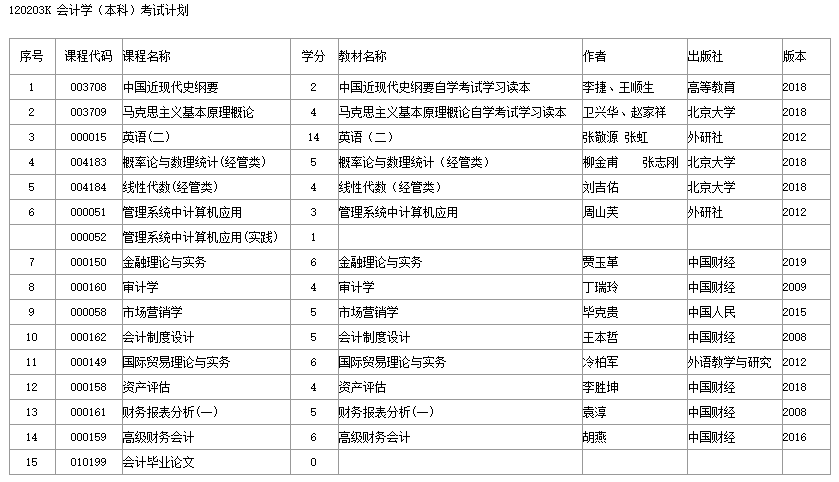 120203K 会计学（本科）考试计划

| 序号 | 课程代码 | 课程名称 | 学分 | 教材名称 | 作者 | 出版社 | 版本 |
|---|---|---|---|---|---|---|---|
| 1 | 003708 | 中国近现代史纲要 | 2 | 中国近现代史纲要自学考试学习读本 | 李捷、王顺生 | 高等教育 | 2018 |
| 2 | 003709 | 马克思主义基本原理概论 | 4 | 马克思主义基本原理概论自学考试学习读本 | 卫兴华、赵家祥 | 北京大学 | 2018 |
| 3 | 000015 | 英语（二） | 14 | 英语（二） | 张敬源 张虹 | 外研社 | 2012 |
| 4 | 004183 | 概率论与数理统计（经管类） | 5 | 概率论与数理统计（经管类） | 柳金甫 张志刚 | 北京大学 | 2018 |
| 5 | 004184 | 线性代数（经管类） | 4 | 线性代数（经管类） | 刘吉佑 | 北京大学 | 2018 |
| 6 | 000051 | 管理系统中计算机应用 | 3 | 管理系统中计算机应用 | 周山芙 | 外研社 | 2012 |
|  | 000052 | 管理系统中计算机应用(实践) | 1 |  |  |  |  |
| 7 | 000150 | 金融理论与实务 | 6 | 金融理论与实务 | 贾玉革 | 中国财经 | 2019 |
| 8 | 000160 | 审计学 | 4 | 审计学 | 丁瑞玲 | 中国财经 | 2009 |
| 9 | 000058 | 市场营销学 | 5 | 市场营销学 | 毕克贵 | 中国人民 | 2015 |
| 10 | 000162 | 会计制度设计 | 5 | 会计制度设计 | 王本哲 | 中国财经 | 2008 |
| 11 | 000149 | 国际贸易理论与实务 | 6 | 国际贸易理论与实务 | 冷柏军 | 外语教学与研究 | 2012 |
| 12 | 000158 | 资产评估 | 4 | 资产评估 | 李胜坤 | 中国财经 | 2018 |
| 13 | 000161 | 财务报表分析(一) | 5 | 财务报表分析(一) | 袁淳 | 中国财经 | 2008 |
| 14 | 000159 | 高级财务会计 | 6 | 高级财务会计 | 胡燕 | 中国财经 | 2016 |
| 15 | 010199 | 会计毕业论文 | 0 |  |  |  |  |